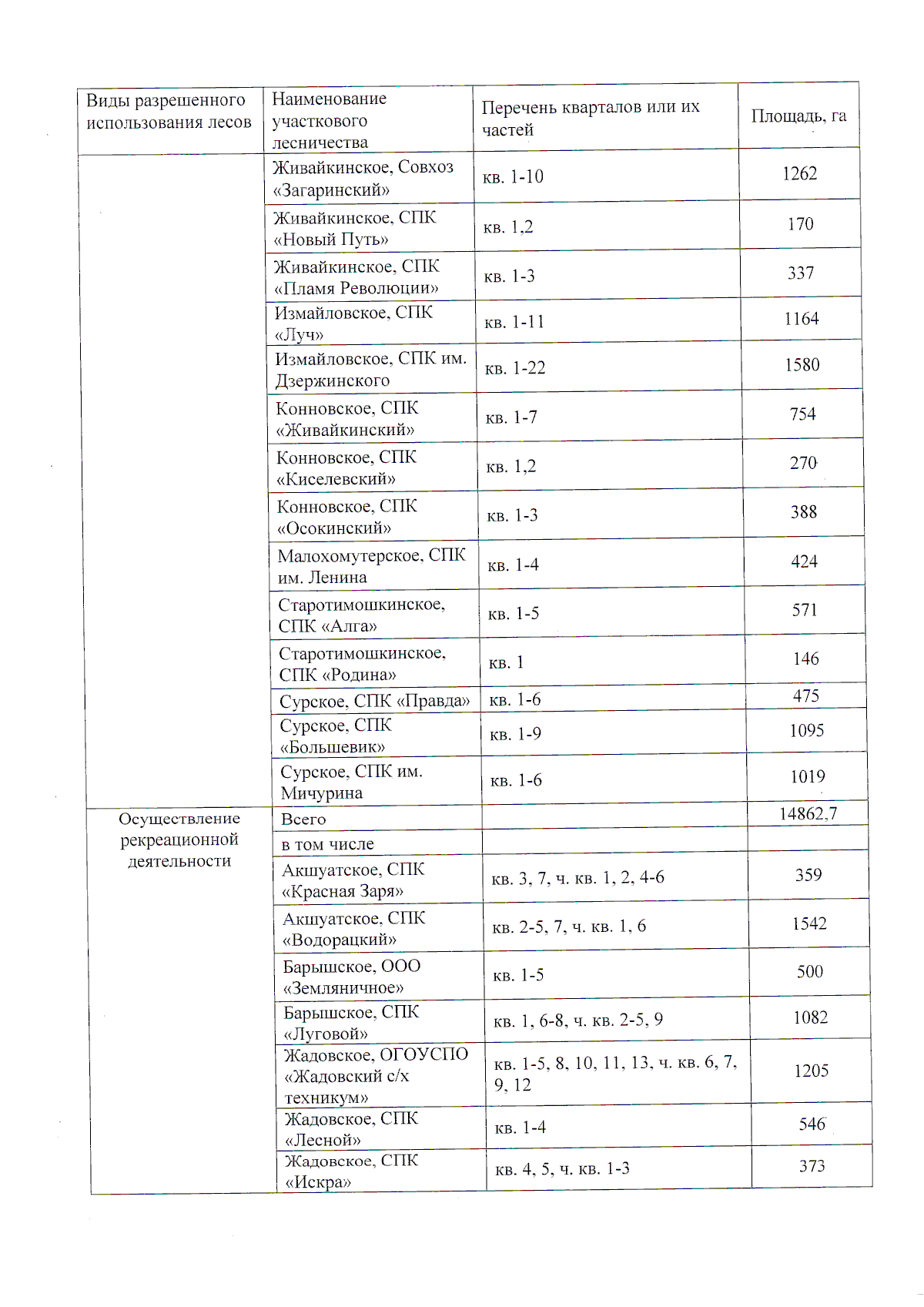 | Виды разрешенного использования лесов | Наименование участкового лесничества | Перечень кварталов или их частей | Площадь, га |
|---|---|---|---|
| | Живайкинское, Совхоз «Загаринский» | кв. 1-10 | 1262 |
| | Живайкинское, СПК «Новый Путь» | кв. 1,2 | 170 |
| | Живайкинское, СПК «Пламя Революции» | кв. 1-3 | 337 |
| | Измайловское, СПК «Луч» | кв. 1-11 | 1164 |
| | Измайловское, СПК им. Дзержинского | кв. 1-22 | 1580 |
| | Конновское, СПК «Живайкинский» | кв. 1-7 | 754 |
| | Конновское, СПК «Киселевский» | кв. 1,2 | 270 |
| | Конновское, СПК «Осокинский» | кв. 1-3 | 388 |
| | Малохомутерское, СПК им. Ленина | кв. 1-4 | 424 |
| | Старотимошкинское, СПК «Алга» | кв. 1-5 | 571 |
| | Старотимошкинское, СПК «Родина» | кв. 1 | 146 |
| | Сурское, СПК «Правда» | кв. 1-6 | 475 |
| | Сурское, СПК «Большевик» | кв. 1-9 | 1095 |
| | Сурское, СПК им. Мичурина | кв. 1-6 | 1019 |
| Осуществление рекреационной деятельности | Всего | | 14862,7 |
| | в том числе | | |
| | Акшуатское, СПК «Красная Заря» | кв. 3, 7, ч. кв. 1, 2, 4-6 | 359 |
| | Акшуатское, СПК «Водорацкий» | кв. 2-5, 7, ч. кв. 1, 6 | 1542 |
| | Барышское, ООО «Земляничное» | кв. 1-5 | 500 |
| | Барышское, СПК «Луговой» | кв. 1, 6-8, ч. кв. 2-5, 9 | 1082 |
| | Жадовское, ОГОУСПО «Жадовский с/х техникум» | кв. 1-5, 8, 10, 11, 13, ч. кв. 6, 7, 9, 12 | 1205 |
| | Жадовское, СПК «Лесной» | кв. 1-4 | 546 |
| | Жадовское, СПК «Искра» | кв. 4, 5, ч. кв. 1-3 | 373 |